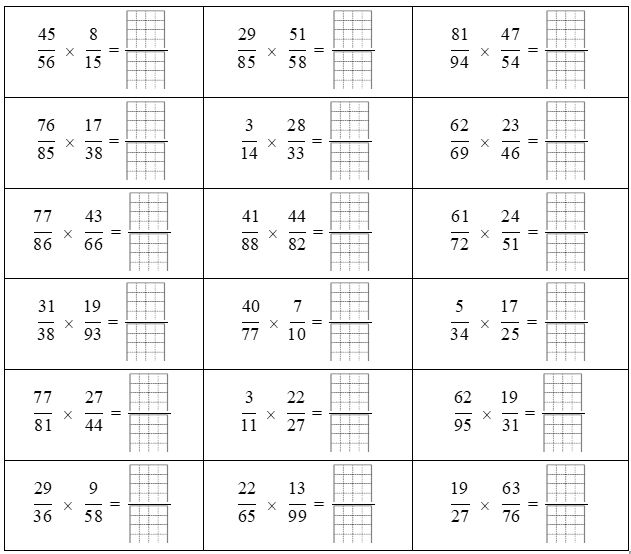 |   |   |   |
|---|---|---|
| $\frac{45}{56} \times \frac{8}{15} =$ | $\frac{29}{85} \times \frac{51}{58} =$ | $\frac{81}{94} \times \frac{47}{54} =$ |
| $\frac{76}{85} \times \frac{17}{38} =$ | $\frac{3}{14} \times \frac{28}{33} =$ | $\frac{62}{69} \times \frac{23}{46} =$ |
| $\frac{77}{86} \times \frac{43}{66} =$ | $\frac{41}{88} \times \frac{44}{82} =$ | $\frac{61}{72} \times \frac{24}{51} =$ |
| $\frac{31}{38} \times \frac{19}{93} =$ | $\frac{40}{77} \times \frac{7}{10} =$ | $\frac{5}{34} \times \frac{17}{25} =$ |
| $\frac{77}{81} \times \frac{27}{44} =$ | $\frac{3}{11} \times \frac{22}{27} =$ | $\frac{62}{95} \times \frac{19}{31} =$ |
| $\frac{29}{36} \times \frac{9}{58} =$ | $\frac{22}{65} \times \frac{13}{99} =$ | $\frac{19}{27} \times \frac{63}{76} =$ |